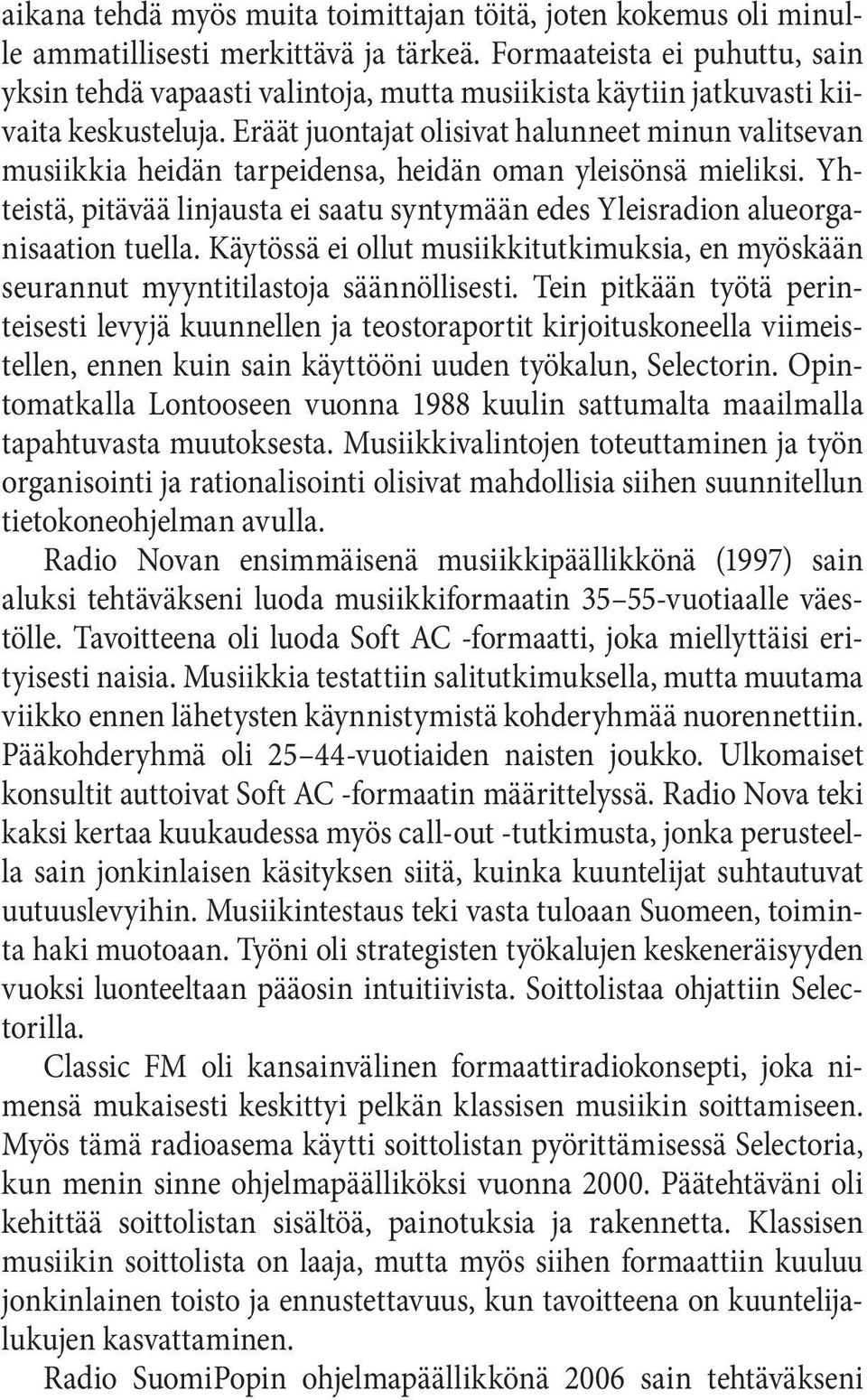 aikana tehdä myös muita toimittajan töitä, joten kokemus oli minulle ammatillisesti merkittävä ja tärkeä. Formaateista ei puhuttu, sain yksin tehdä vapaasti valintoja, mutta musiikista käytiin jatkuvasti kiivaita keskusteluja. Eräät juontajat olisivat halunneet minun valitsevan musiikkia heidän tarpeidensa, heidän oman yleisönsä mieliksi. Yhteistä, pitävää linjausta ei saatu syntymään edes Yleisradion alueorganisaation tuella. Käytössä ei ollut musiikkitutkimuksia, en myöskään seurannut myyntitilastoja säännöllisesti. Tein pitkään työtä perinteisesti levyjä kuunnellen ja teostoraportit kirjoituskoneella viimeistellen, ennen kuin sain käyttööni uuden työkalun, Selectorin. Opintomatkalla Lontooseen vuonna 1988 kuulin sattumalta maailmalla tapahtuvasta muutoksesta. Musiikkivalintojen toteuttaminen ja työn organisointi ja rationalisointi olisivat mahdollisia siihen suunnitellun tietokoneohjelman avulla.

Radio Novan ensimmäisenä musiikkipäällikkönä (1997) sain aluksi tehtäväkseni luoda musiikkiformaatin 35–55-vuotiaalle väestölle. Tavoitteena oli luoda Soft AC -formaatti, joka miellyttäisi erityisesti naisia. Musiikkia testattiin salitutkimuksella, mutta muutama viikko ennen lähetysten käynnistymistä kohderyhmää nuorennettiin. Pääkohderyhmä oli 25–44-vuotiaiden naisten joukko. Ulkomaiset konsultit auttoivat Soft AC -formaatin määrittelyssä. Radio Nova teki kaksi kertaa kuukaudessa myös call-out -tutkimusta, jonka perusteella sain jonkinlaisen käsityksen siitä, kuinka kuuntelijat suhtautuvat uutuuslevyihin. Musiikintestaus teki vasta tuloaan Suomeen, toiminta haki muotoaan. Työni oli strategisten työkalujen keskeneräisyyden vuoksi luonteeltaan pääosin intuitiivista. Soittolistaa ohjattiin Selectorilla.

Classic FM oli kansainvälinen formaattiradiokonsepti, joka nimensä mukaisesti keskittyi pelkän klassisen musiikin soittamiseen. Myös tämä radioasema käytti soittolistan pyörittämisessä Selectoria, kun menin sinne ohjelmapäälliköksi vuonna 2000. Päätehtäväni oli kehittää soittolistan sisältöä, painotuksia ja rakennetta. Klassisen musiikin soittolista on laaja, mutta myös siihen formaattiin kuuluu jonkinlainen toisto ja ennustettavuus, kun tavoitteena on kuuntelijalukujen kasvattaminen.

Radio SuomiPopin ohjelmapäällikkönä 2006 sain tehtäväkseni